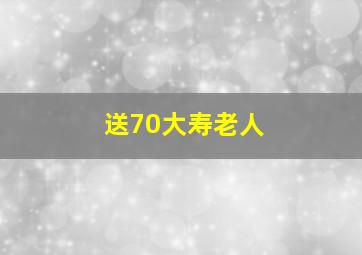 送70大寿老人